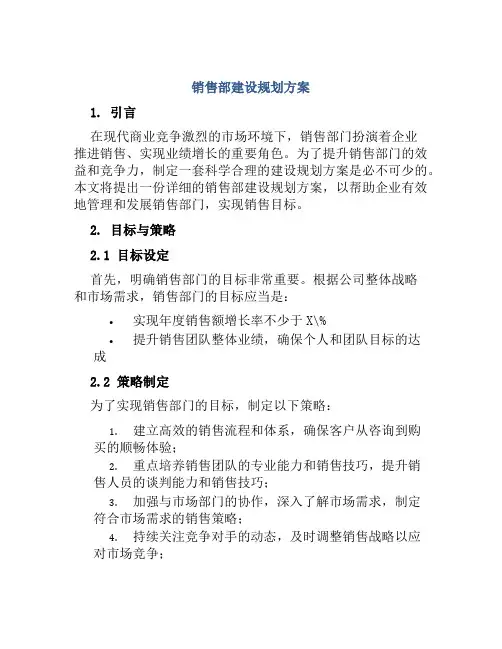 销售部建设规划方案

1. 引言

在现代商业竞争激烈的市场环境下，销售部门扮演着企业推进销售、实现业绩增长的重要角色。为了提升销售部门的效益和竞争力，制定一套科学合理的建设规划方案是必不可少的。本文将提出一份详细的销售部建设规划方案，以帮助企业有效地管理和发展销售部门，实现销售目标。

2. 目标与策略

2.1 目标设定

首先，明确销售部门的目标非常重要。根据公司整体战略和市场需求，销售部门的目标应当是：

• 实现年度销售额增长率不少于 X\%
• 提升销售团队整体业绩，确保个人和团队目标的达成

2.2 策略制定

为了实现销售部门的目标，制定以下策略：

1. 建立高效的销售流程和体系，确保客户从咨询到购买的顺畅体验；
2. 重点培养销售团队的专业能力和销售技巧，提升销售人员的谈判能力和销售技巧；
3. 加强与市场部门的协作，深入了解市场需求，制定符合市场需求的销售策略；
4. 持续关注竞争对手的动态，及时调整销售战略以应对市场竞争；